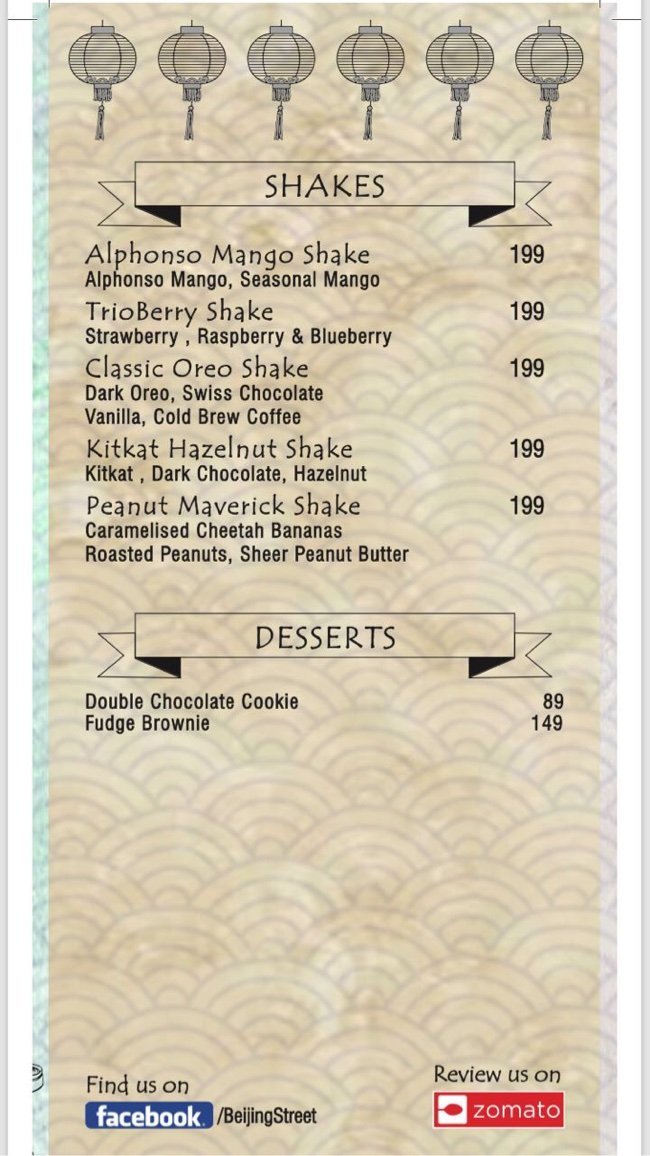 SHAKES

Alphonso Mango Shake 199
Alphonso Mango, Seasonal Mango

TrioBerry Shake 199
Strawberry , Raspberry & Blueberry

Classic Oreo Shake 199
Dark Oreo, Swiss Chocolate
Vanilla, Cold Brew Coffee

Kitkat Hazelnut Shake 199
Kitkat , Dark Chocolate, Hazelnut

Peanut Maverick Shake 199
Caramelised Cheetah Bananas
Roasted Peanuts, Sheer Peanut Butter

DESSERTS

Double Chocolate Cookie 89
Fudge Brownie 149

Find us on
facebook /BeijingStreet

Review us on
zomato